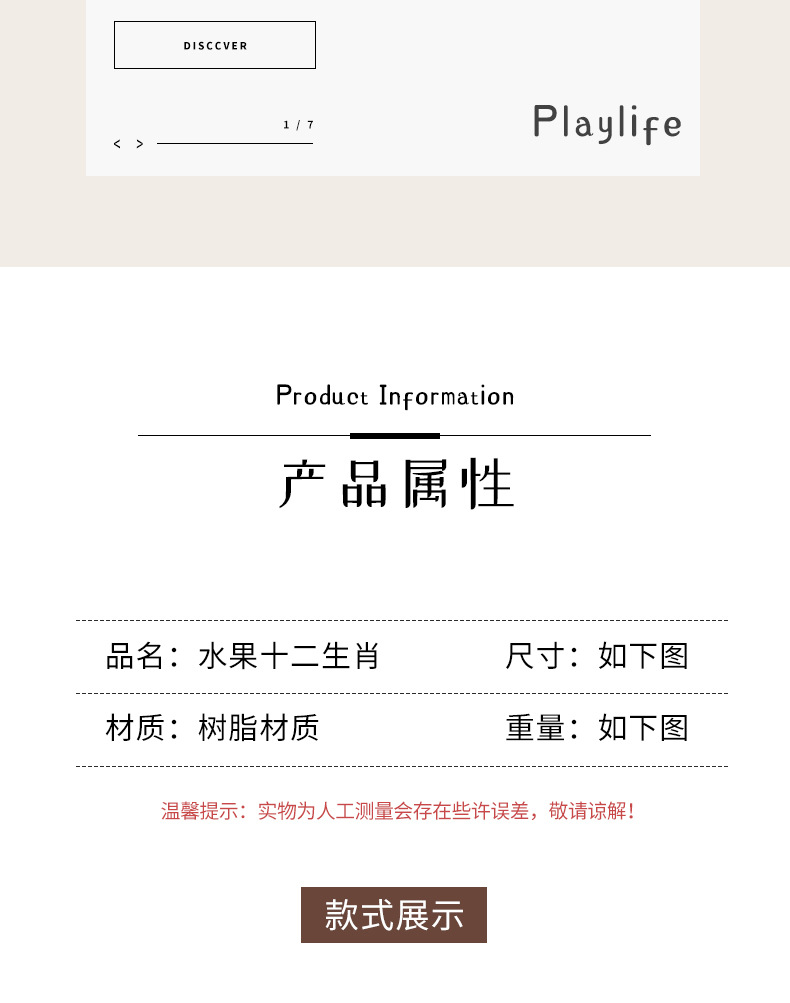 DISCCVER

1 / 7

< >

Playlife

Product Information

产品属性

品名：水果十二生肖 尺寸：如下图

材质：树脂材质 重量：如下图

温馨提示：实物为人工测量会存在些许误差，敬请谅解！

款式展示